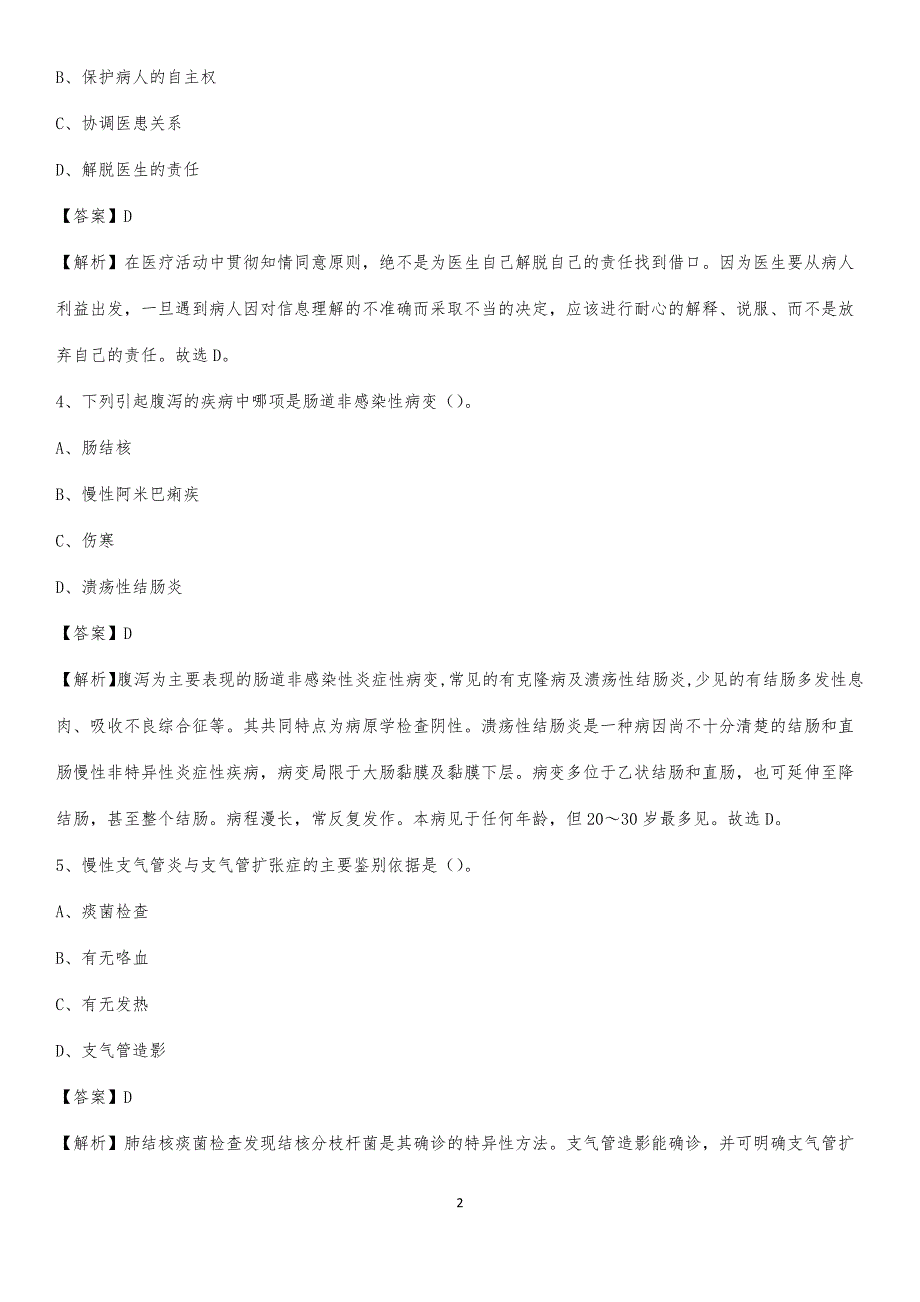 B、保护病人的自主权

C、协调医患关系

D、解脱医生的责任

【答案】D

【解析】在医疗活动中贯彻知情同意原则，绝不是为医生自己解脱自己的责任找到借口。因为医生要从病人利益出发，一旦遇到病人因对信息理解的不准确而采取不当的决定，应该进行耐心的解释、说服、而不是放弃自己的责任。故选D。

4、下列引起腹泻的疾病中哪项是肠道非感染性病变（）。

A、肠结核

B、慢性阿米巴痢疾

C、伤寒

D、溃疡性结肠炎

【答案】D

【解析】腹泻为主要表现的肠道非感染性炎症性病变,常见的有克隆病及溃疡性结肠炎,少见的有结肠多发性息肉、吸收不良综合征等。其共同特点为病原学检查阴性。溃疡性结肠炎是一种病因尚不十分清楚的结肠和直肠慢性非特异性炎症性疾病，病变局限于大肠黏膜及黏膜下层。病变多位于乙状结肠和直肠，也可延伸至降结肠，甚至整个结肠。病程漫长，常反复发作。本病见于任何年龄，但20～30岁最多见。故选D。

5、慢性支气管炎与支气管扩张症的主要鉴别依据是（）。

A、痰菌检查

B、有无咯血

C、有无发热

D、支气管造影

【答案】D

【解析】肺结核痰菌检查发现结核分枝杆菌是其确诊的特异性方法。支气管造影能确诊，并可明确支气管扩

2